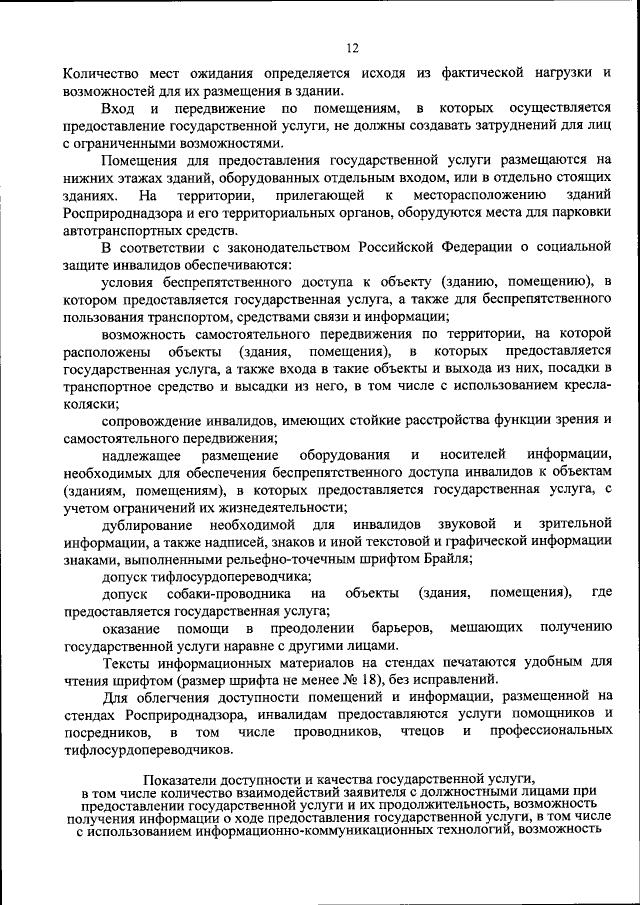 12

Количество мест ожидания определяется исходя из фактической нагрузки и возможностей для их размещения в здании.

Вход и передвижение по помещениям, в которых осуществляется предоставление государственной услуги, не должны создавать затруднений для лиц с ограниченными возможностями.

Помещения для предоставления государственной услуги размещаются на нижних этажах зданий, оборудованных отдельным входом, или в отдельно стоящих зданиях. На территории, прилегающей к месторасположению зданий Росприроднадзора и его территориальных органов, оборудуются места для парковки автотранспортных средств.

В соответствии с законодательством Российской Федерации о социальной защите инвалидов обеспечиваются:

условия беспрепятственного доступа к объекту (зданию, помещению), в котором предоставляется государственная услуга, а также для беспрепятственного пользования транспортом, средствами связи и информации;

возможность самостоятельного передвижения по территории, на которой расположены объекты (здания, помещения), в которых предоставляется государственная услуга, а также входа в такие объекты и выхода из них, посадки в транспортное средство и высадки из него, в том числе с использованием кресла-коляски;

сопровождение инвалидов, имеющих стойкие расстройства функции зрения и самостоятельного передвижения;

надлежащее размещение оборудования и носителей информации, необходимых для обеспечения беспрепятственного доступа инвалидов к объектам (зданиям, помещениям), в которых предоставляется государственная услуга, с учетом ограничений их жизнедеятельности;

дублирование необходимой для инвалидов звуковой и зрительной информации, а также надписей, знаков и иной текстовой и графической информации знаками, выполненными рельефно-точечным шрифтом Брайля;

допуск тифлосурдопереводчика;

допуск собаки-проводника на объекты (здания, помещения), где предоставляется государственная услуга;

оказание помощи в преодолении барьеров, мешающих получению государственной услуги наравне с другими лицами.

Тексты информационных материалов на стендах печатаются удобным для чтения шрифтом (размер шрифта не менее № 18), без исправлений.

Для облегчения доступности помещений и информации, размещенной на стендах Росприроднадзора, инвалидам предоставляются услуги помощников и посредников, в том числе проводников, чтецов и профессиональных тифлосурдопереводчиков.

Показатели доступности и качества государственной услуги, в том числе количество взаимодействий заявителя с должностными лицами при предоставлении государственной услуги и их продолжительность, возможность получения информации о ходе предоставления государственной услуги, в том числе с использованием информационно-коммуникационных технологий, возможность